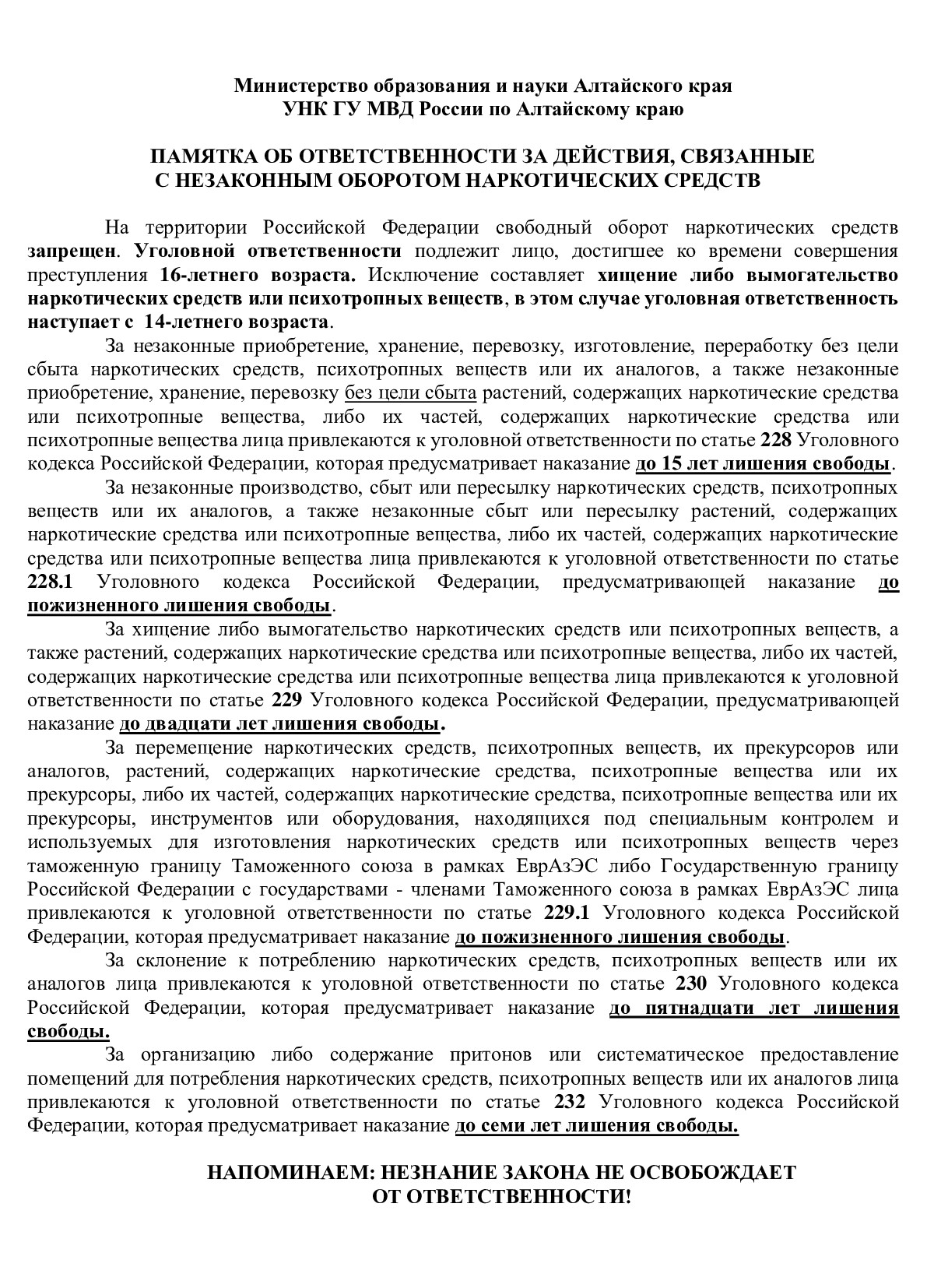 Министерство образования и науки Алтайского края
УНК ГУ МВД России по Алтайскому краю

ПАМЯТКА ОБ ОТВЕТСТВЕННОСТИ ЗА ДЕЙСТВИЯ, СВЯЗАННЫЕ С НЕЗАКОННЫМ ОБОРОТОМ НАРКОТИЧЕСКИХ СРЕДСТВ

На территории Российской Федерации свободный оборот наркотических средств запрещен. Уголовной ответственности подлежит лицо, достигшее ко времени совершения преступления 16-летнего возраста. Исключение составляет хищение либо вымогательство наркотических средств или психотропных веществ, в этом случае уголовная ответственность наступает с 14-летнего возраста.

За незаконные приобретение, хранение, перевозку, изготовление, переработку без цели сбыта наркотических средств, психотропных веществ или их аналогов, а также незаконные приобретение, хранение, перевозку без цели сбыта растений, содержащих наркотические средства или психотропные вещества, либо их частей, содержащих наркотические средства или психотропные вещества лица привлекаются к уголовной ответственности по статье 228 Уголовного кодекса Российской Федерации, которая предусматривает наказание до 15 лет лишения свободы.

За незаконные производство, сбыт или пересылку наркотических средств, психотропных веществ или их аналогов, а также незаконные сбыт или пересылку растений, содержащих наркотические средства или психотропные вещества, либо их частей, содержащих наркотические средства или психотропные вещества лица привлекаются к уголовной ответственности по статье 228.1 Уголовного кодекса Российской Федерации, предусматривающей наказание до пожизненного лишения свободы.

За хищение либо вымогательство наркотических средств или психотропных веществ, а также растений, содержащих наркотические средства или психотропные вещества, либо их частей, содержащих наркотические средства или психотропные вещества лица привлекаются к уголовной ответственности по статье 229 Уголовного кодекса Российской Федерации, предусматривающей наказание до двадцати лет лишения свободы.

За перемещение наркотических средств, психотропных веществ, их прекурсоров или аналогов, растений, содержащих наркотические средства, психотропные вещества или их прекурсоры, либо их частей, содержащих наркотические средства, психотропные вещества или их прекурсоры, инструментов или оборудования, находящихся под специальным контролем и используемых для изготовления наркотических средств или психотропных веществ через таможенную границу Таможенного союза в рамках ЕврАзЭС либо Государственную границу Российской Федерации с государствами - членами Таможенного союза в рамках ЕврАзЭС лица привлекаются к уголовной ответственности по статье 229.1 Уголовного кодекса Российской Федерации, которая предусматривает наказание до пожизненного лишения свободы.

За склонение к потреблению наркотических средств, психотропных веществ или их аналогов лица привлекаются к уголовной ответственности по статье 230 Уголовного кодекса Российской Федерации, которая предусматривает наказание до пятнадцати лет лишения свободы.

За организацию либо содержание притонов или систематическое предоставление помещений для потребления наркотических средств, психотропных веществ или их аналогов лица привлекаются к уголовной ответственности по статье 232 Уголовного кодекса Российской Федерации, которая предусматривает наказание до семи лет лишения свободы.

НАПОМИНАЕМ: НЕЗНАНИЕ ЗАКОНА НЕ ОСВОБОЖДАЕТ ОТ ОТВЕТСТВЕННОСТИ!